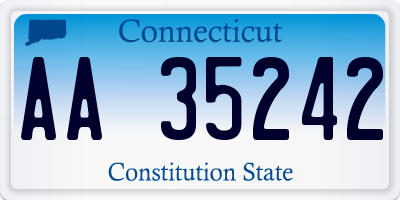 Connecticut

AA 35242

Constitution State